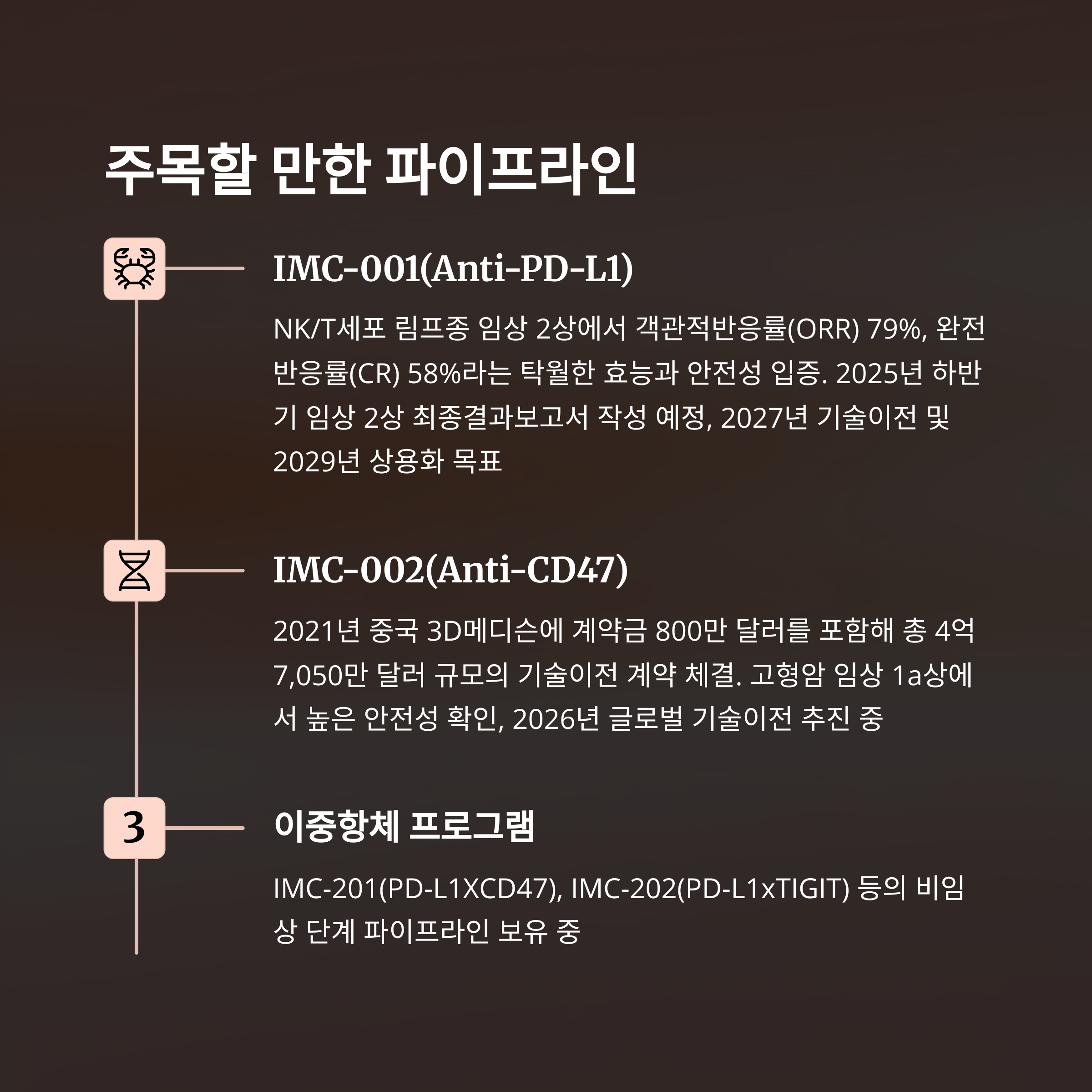 주목할 만한 파이프라인

IMC-001(Anti-PD-L1)

NK/T세포 림프종 임상 2상에서 객관적반응률(ORR) 79%, 완전반응률(CR) 58%라는 탁월한 효능과 안전성 입증. 2025년 하반기 임상 2상 최종결과보고서 작성 예정, 2027년 기술이전 및 2029년 상용화 목표

IMC-002(Anti-CD47)

2021년 중국 3D메디슨에 계약금 800만 달러를 포함해 총 4억 7,050만 달러 규모의 기술이전 계약 체결. 고형암 임상 1a상에서 높은 안전성 확인, 2026년 글로벌 기술이전 추진 중

3

이중항체 프로그램

IMC-201(PD-L1XCD47), IMC-202(PD-L1xTIGIT) 등의 비임상 단계 파이프라인 보유 중